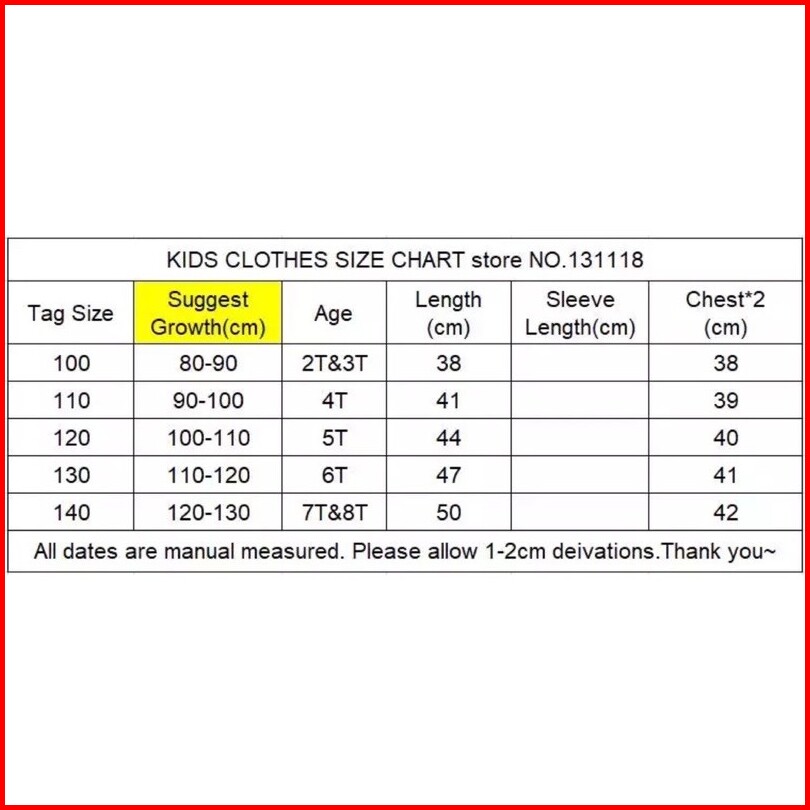 KIDS CLOTHES SIZE CHART store NO.131118

| Tag Size | Suggest Growth(cm) | Age | Length (cm) | Sleeve Length(cm) | Chest*2 (cm) |
|---|---|---|---|---|---|
| 100 | 80-90 | 2T&3T | 38 | | 38 |
| 110 | 90-100 | 4T | 41 | | 39 |
| 120 | 100-110 | 5T | 44 | | 40 |
| 130 | 110-120 | 6T | 47 | | 41 |
| 140 | 120-130 | 7T&8T | 50 | | 42 |

All dates are manual measured. Please allow 1-2cm deivations.Thank you~